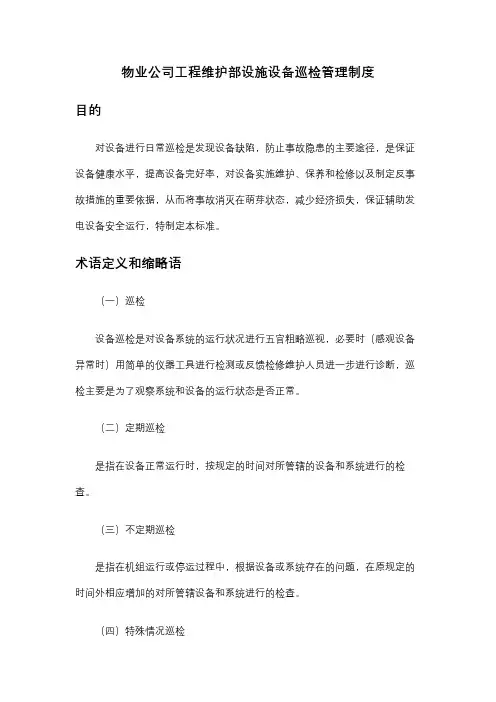 物业公司工程维护部设施设备巡检管理制度

目的

对设备进行日常巡检是发现设备缺陷，防止事故隐患的主要途径，是保证设备健康水平，提高设备完好率，对设备实施维护、保养和检修以及制定反事故措施的重要依据，从而将事故消灭在萌芽状态，减少经济损失，保证辅助发电设备安全运行，特制定本标准。

术语定义和缩略语

（一）巡检

设备巡检是对设备系统的运行状况进行五官粗略巡视，必要时（感观设备异常时）用简单的仪器工具进行检测或反馈检修维护人员进一步进行诊断，巡检主要是为了观察系统和设备的运行状态是否正常。

（二）定期巡检

是指在设备正常运行时，按规定的时间对所管辖的设备和系统进行的检查。

（三）不定期巡检

是指在机组运行或停运过程中，根据设备或系统存在的问题，在原规定的时间外相应增加的对所管辖设备和系统进行的检查。

（四）特殊情况巡检